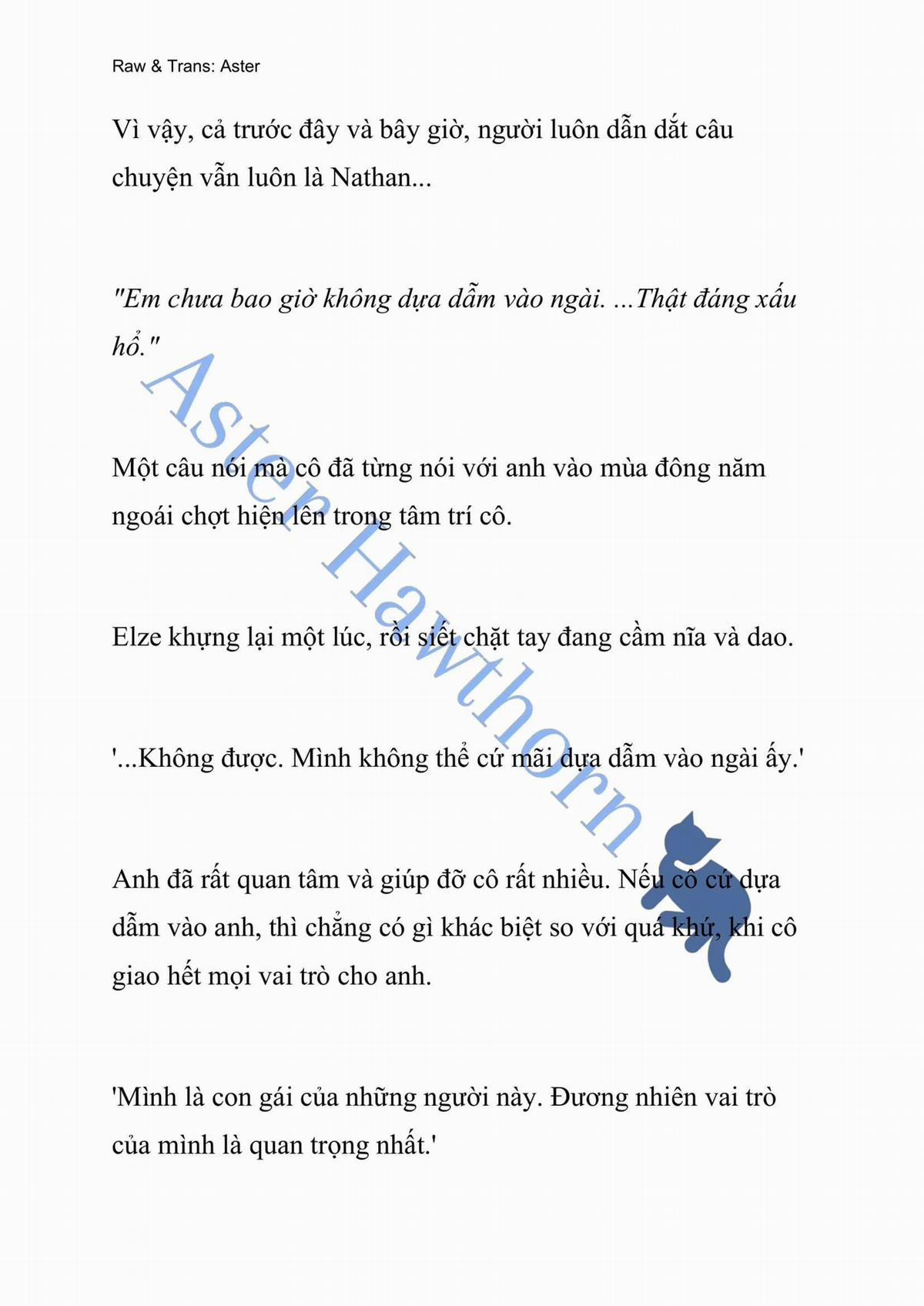 Raw & Trans: Aster

Vì vậy, cả trước đây và bây giờ, người luôn dẫn dắt câu chuyện vẫn luôn là Nathan...

"Em chưa bao giờ không dựa dẫm vào ngài. ...Thật đáng xấu hổ."

Một câu nói mà cô đã từng nói với anh vào mùa đông năm ngoái chợt hiện lên trong tâm trí cô.

Elze khựng lại một lúc, rồi siết chặt tay đang cầm nĩa và dao.

'...Không được. Mình không thể cứ mãi dựa dẫm vào ngài ấy.'

Anh đã rất quan tâm và giúp đỡ cô rất nhiều. Nếu cô cứ dựa dẫm vào anh, thì chẳng có gì khác biệt so với quá khứ, khi cô giao hết mọi vai trò cho anh.

'Mình là con gái của những người này. Đương nhiên vai trò của mình là quan trọng nhất.'

Aster Hawthorn